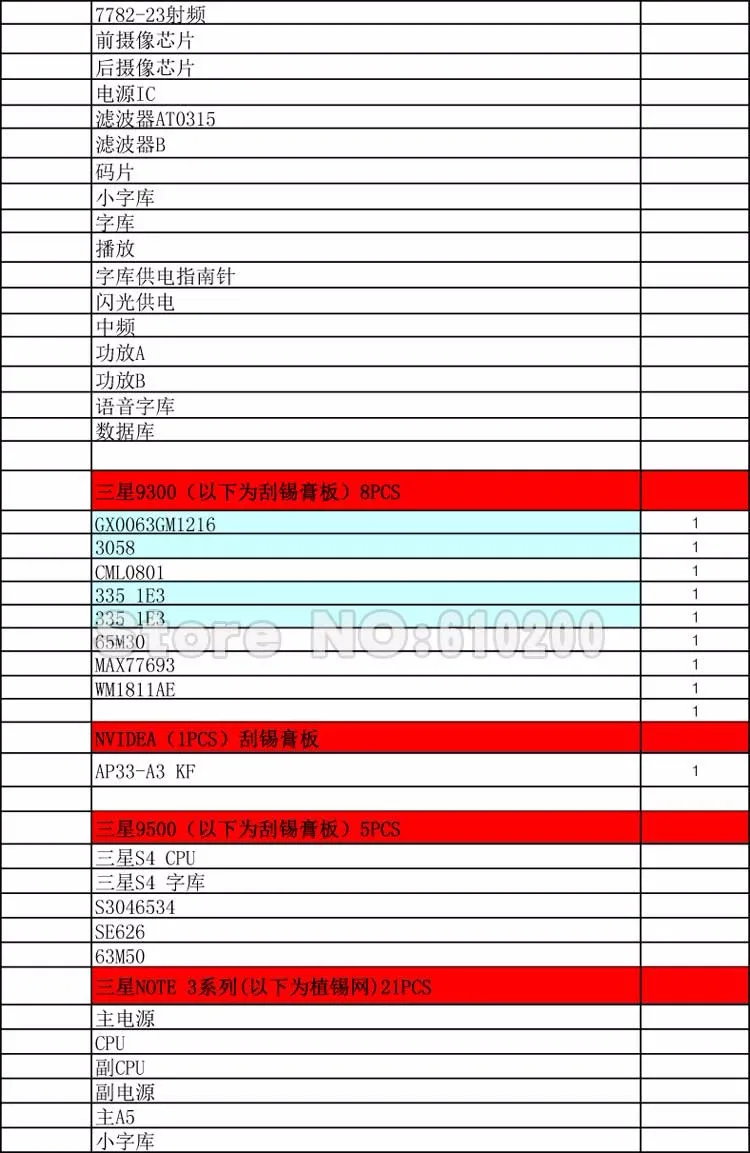 |  |  |  |
|---|---|---|
|  | 7782-23射频 |  |
|  | 前摄像芯片 |  |
|  | 后摄像芯片 |  |
|  | 电源IC |  |
|  | 滤波器AT0315 |  |
|  | 滤波器B |  |
|  | 码片 |  |
|  | 小字库 |  |
|  | 字库 |  |
|  | 播放 |  |
|  | 字库供电指南针 |  |
|  | 闪光供电 |  |
|  | 中频 |  |
|  | 功放A |  |
|  | 功放B |  |
|  | 语音字库 |  |
|  | 数据库 |  |
|  |  |  |
|  | 三星9300（以下为刮锡膏板）8PCS |  |
|  | GX0063GM1216 | 1 |
|  | 3058 | 1 |
|  | CML0801 | 1 |
|  | 335 1E3 | 1 |
|  | 335 1E3 | 1 |
|  | 65M30 | 1 |
|  | MAX77693 | 1 |
|  | WM1811AE | 1 |
|  |  | 1 |
|  | NVIDEA（1PCS）刮锡膏板 |  |
|  | AP33-A3 KF | 1 |
|  |  |  |
|  | 三星9500（以下为刮锡膏板）5PCS |  |
|  | 三星S4 CPU |  |
|  | 三星S4 字库 |  |
|  | S3046534 |  |
|  | SE626 |  |
|  | 63M50 |  |
|  | 三星NOTE 3系列(以下为植锡网)21PCS |  |
|  | 主电源 |  |
|  | CPU |  |
|  | 副CPU |  |
|  | 副电源 |  |
|  | 主A5 |  |
|  | 小字库 |  |

Store NO:610200